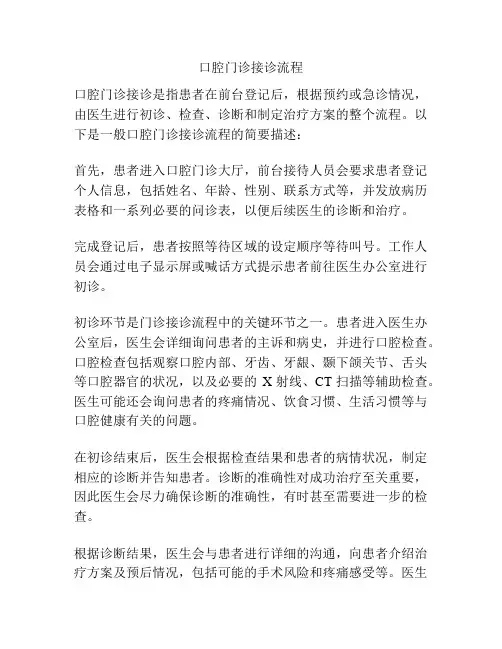 口腔门诊接诊流程

口腔门诊接诊是指患者在前台登记后，根据预约或急诊情况，由医生进行初诊、检查、诊断和制定治疗方案的整个流程。以下是一般口腔门诊接诊流程的简要描述：

首先，患者进入口腔门诊大厅，前台接待人员会要求患者登记个人信息，包括姓名、年龄、性别、联系方式等，并发放病历表格和一系列必要的问诊表，以便后续医生的诊断和治疗。

完成登记后，患者按照等待区域的设定顺序等待叫号。工作人员会通过电子显示屏或喊话方式提示患者前往医生办公室进行初诊。

初诊环节是门诊接诊流程中的关键环节之一。患者进入医生办公室后，医生会详细询问患者的主诉和病史，并进行口腔检查。口腔检查包括观察口腔内部、牙齿、牙龈、颞下颌关节、舌头等口腔器官的状况，以及必要的 X 射线、CT 扫描等辅助检查。医生可能还会询问患者的疼痛情况、饮食习惯、生活习惯等与口腔健康有关的问题。

在初诊结束后，医生会根据检查结果和患者的病情状况，制定相应的诊断并告知患者。诊断的准确性对成功治疗至关重要，因此医生会尽力确保诊断的准确性，有时甚至需要进一步的检查。

根据诊断结果，医生会与患者进行详细的沟通，向患者介绍治疗方案及预后情况，包括可能的手术风险和疼痛感受等。医生